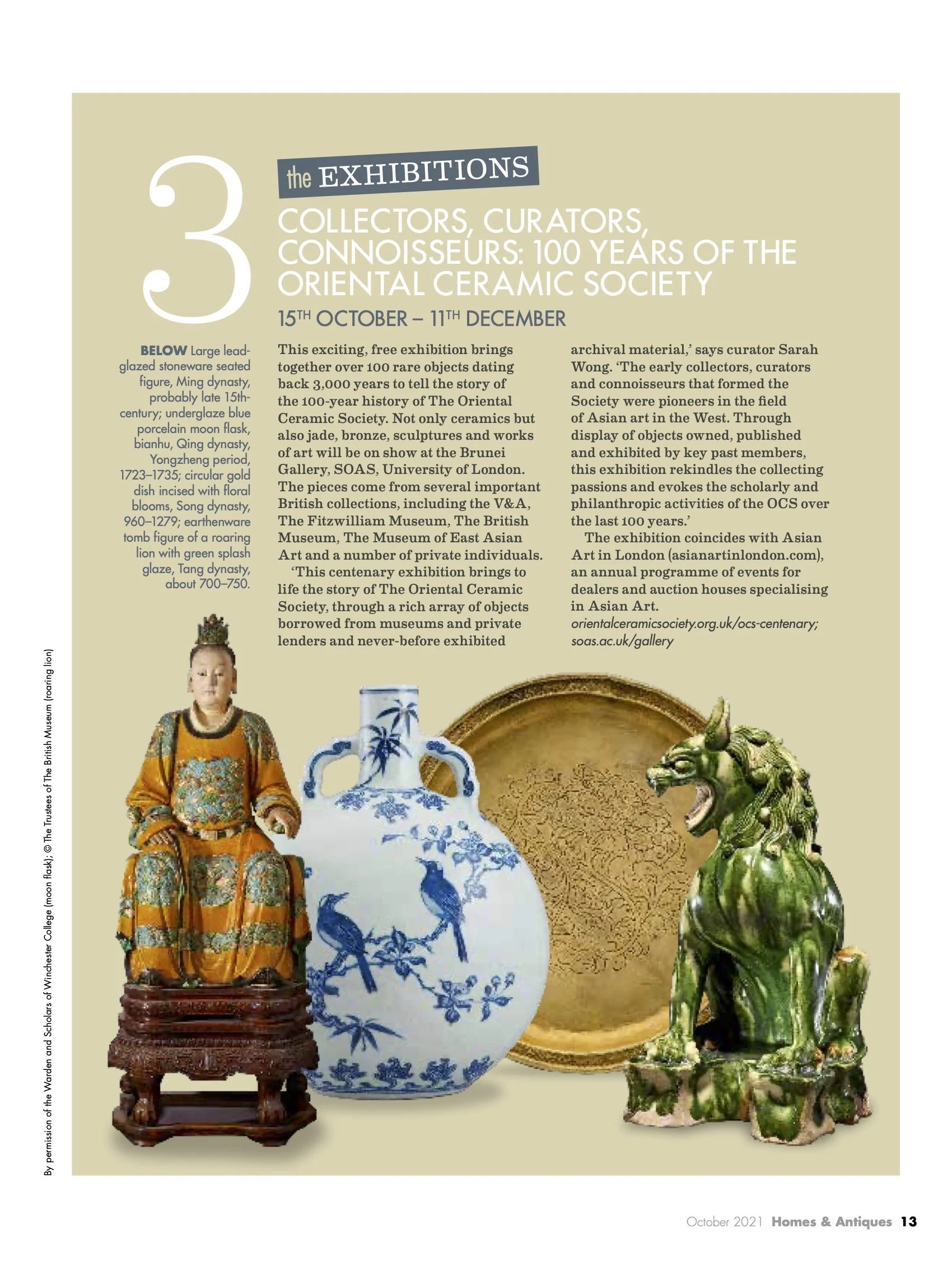 3

the EXHIBITIONS

COLLECTORS, CURATORS, CONNOISSEURS: 100 YEARS OF THE ORIENTAL CERAMIC SOCIETY

15TH OCTOBER – 11TH DECEMBER

BELOW Large lead-glazed stoneware seated figure, Ming dynasty, probably late 15th-century; underglaze blue porcelain moon flask, bianhu, Qing dynasty, Yongzheng period, 1723–1735; circular gold dish incised with floral blooms, Song dynasty, 960–1279; earthenware tomb figure of a roaring lion with green splash glaze, Tang dynasty, about 700–750.

This exciting, free exhibition brings together over 100 rare objects dating back 3,000 years to tell the story of the 100-year history of The Oriental Ceramic Society. Not only ceramics but also jade, bronze, sculptures and works of art will be on show at the Brunei Gallery, SOAS, University of London. The pieces come from several important British collections, including the V&A, The Fitzwilliam Museum, The British Museum, The Museum of East Asian Art and a number of private individuals.

'This centenary exhibition brings to life the story of The Oriental Ceramic Society, through a rich array of objects borrowed from museums and private lenders and never-before exhibited archival material,' says curator Sarah Wong. 'The early collectors, curators and connoisseurs that formed the Society were pioneers in the field of Asian art in the West. Through display of objects owned, published and exhibited by key past members, this exhibition rekindles the collecting passions and evokes the scholarly and philanthropic activities of the OCS over the last 100 years.'

The exhibition coincides with Asian Art in London (asianartinlondon.com), an annual programme of events for dealers and auction houses specialising in Asian Art.
orientalceramicsociety.org.uk/ocs-centenary; soas.ac.uk/gallery

By permission of the Warden and Scholars of Winchester College (moon flask); © The Trustees of The British Museum (roaring lion)

October 2021 Homes & Antiques 13